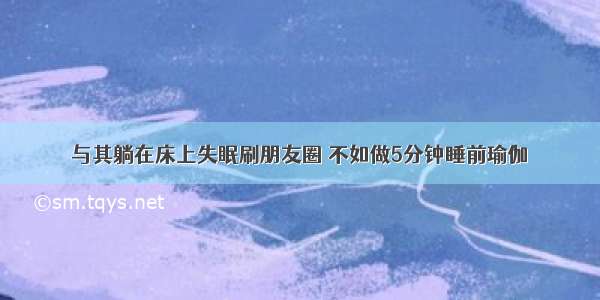 与其躺在床上失眠刷朋友圈 不如做5分钟睡前瑜伽

©sm.tqys.net